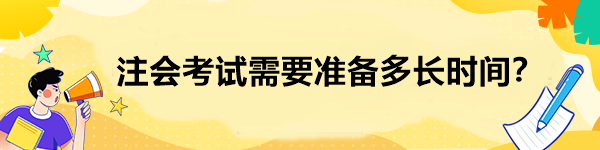 注会考试需要准备多长时间?